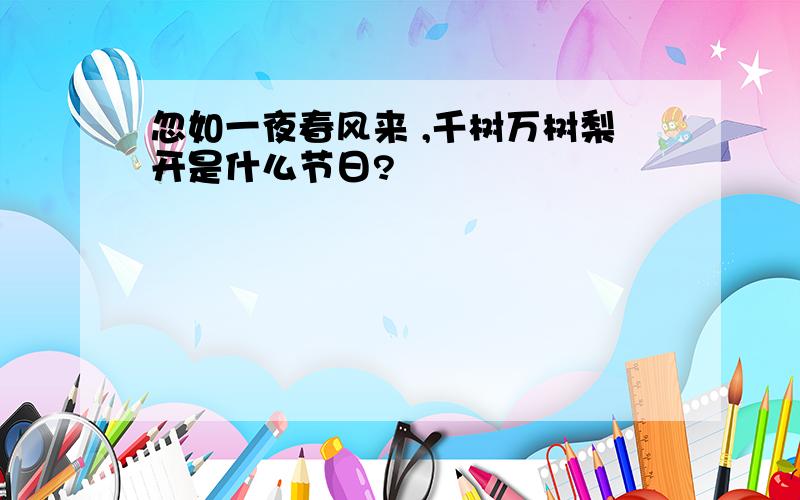 忽如一夜春风来 ,千树万树梨开是什么节日?